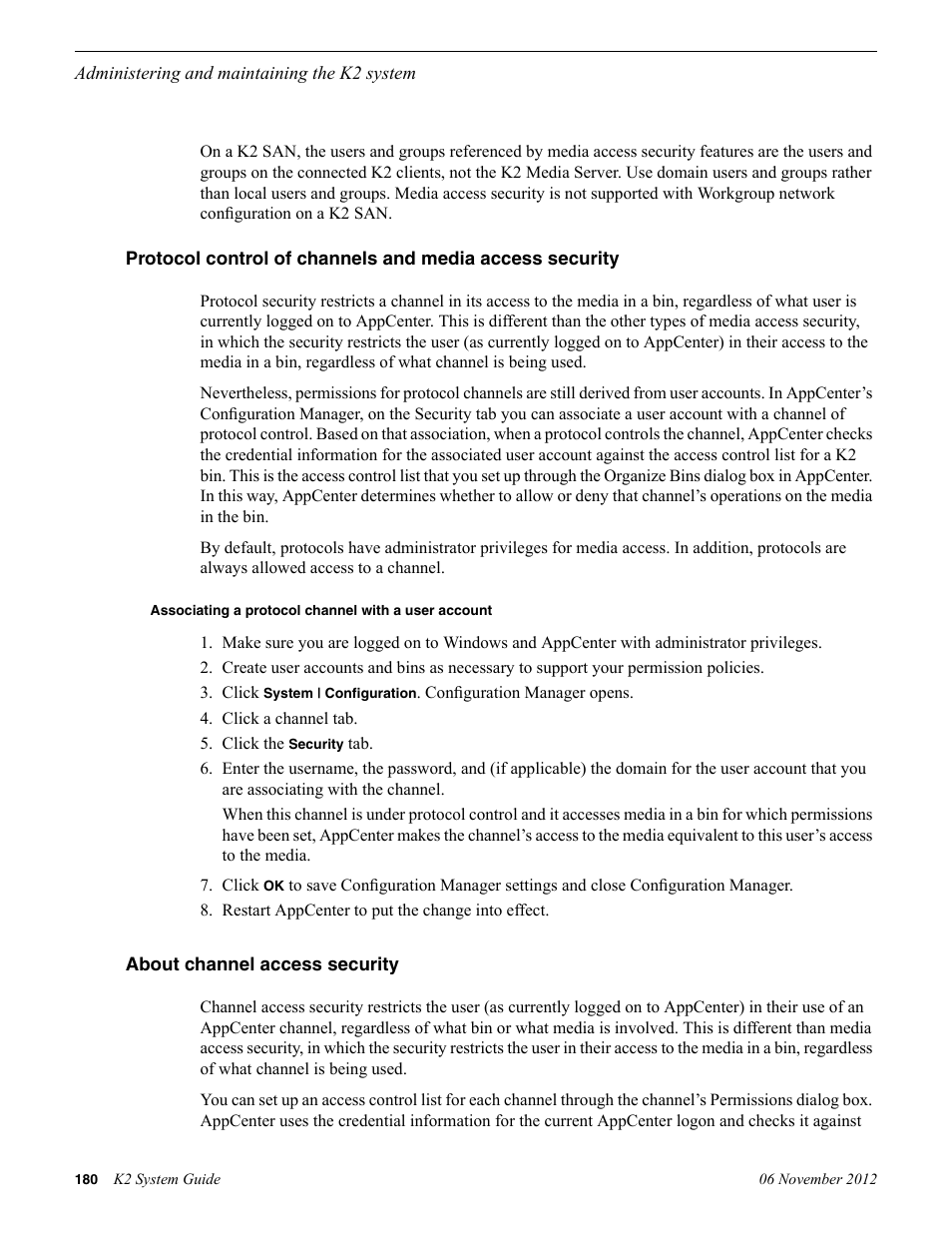 Administering and maintaining the K2 system

On a K2 SAN, the users and groups referenced by media access security features are the users and groups on the connected K2 clients, not the K2 Media Server. Use domain users and groups rather than local users and groups. Media access security is not supported with Workgroup network configuration on a K2 SAN.

Protocol control of channels and media access security

Protocol security restricts a channel in its access to the media in a bin, regardless of what user is currently logged on to AppCenter. This is different than the other types of media access security, in which the security restricts the user (as currently logged on to AppCenter) in their access to the media in a bin, regardless of what channel is being used.

Nevertheless, permissions for protocol channels are still derived from user accounts. In AppCenter's Configuration Manager, on the Security tab you can associate a user account with a channel of protocol control. Based on that association, when a protocol controls the channel, AppCenter checks the credential information for the associated user account against the access control list for a K2 bin. This is the access control list that you set up through the Organize Bins dialog box in AppCenter. In this way, AppCenter determines whether to allow or deny that channel's operations on the media in the bin.

By default, protocols have administrator privileges for media access. In addition, protocols are always allowed access to a channel.

Associating a protocol channel with a user account

1. Make sure you are logged on to Windows and AppCenter with administrator privileges.
2. Create user accounts and bins as necessary to support your permission policies.
3. Click System | Configuration. Configuration Manager opens.
4. Click a channel tab.
5. Click the Security tab.
6. Enter the username, the password, and (if applicable) the domain for the user account that you are associating with the channel.

When this channel is under protocol control and it accesses media in a bin for which permissions have been set, AppCenter makes the channel's access to the media equivalent to this user's access to the media.
7. Click OK to save Configuration Manager settings and close Configuration Manager.
8. Restart AppCenter to put the change into effect.

About channel access security

Channel access security restricts the user (as currently logged on to AppCenter) in their use of an AppCenter channel, regardless of what bin or what media is involved. This is different than media access security, in which the security restricts the user in their access to the media in a bin, regardless of what channel is being used.

You can set up an access control list for each channel through the channel's Permissions dialog box. AppCenter uses the credential information for the current AppCenter logon and checks it against

180 K2 System Guide 06 November 2012